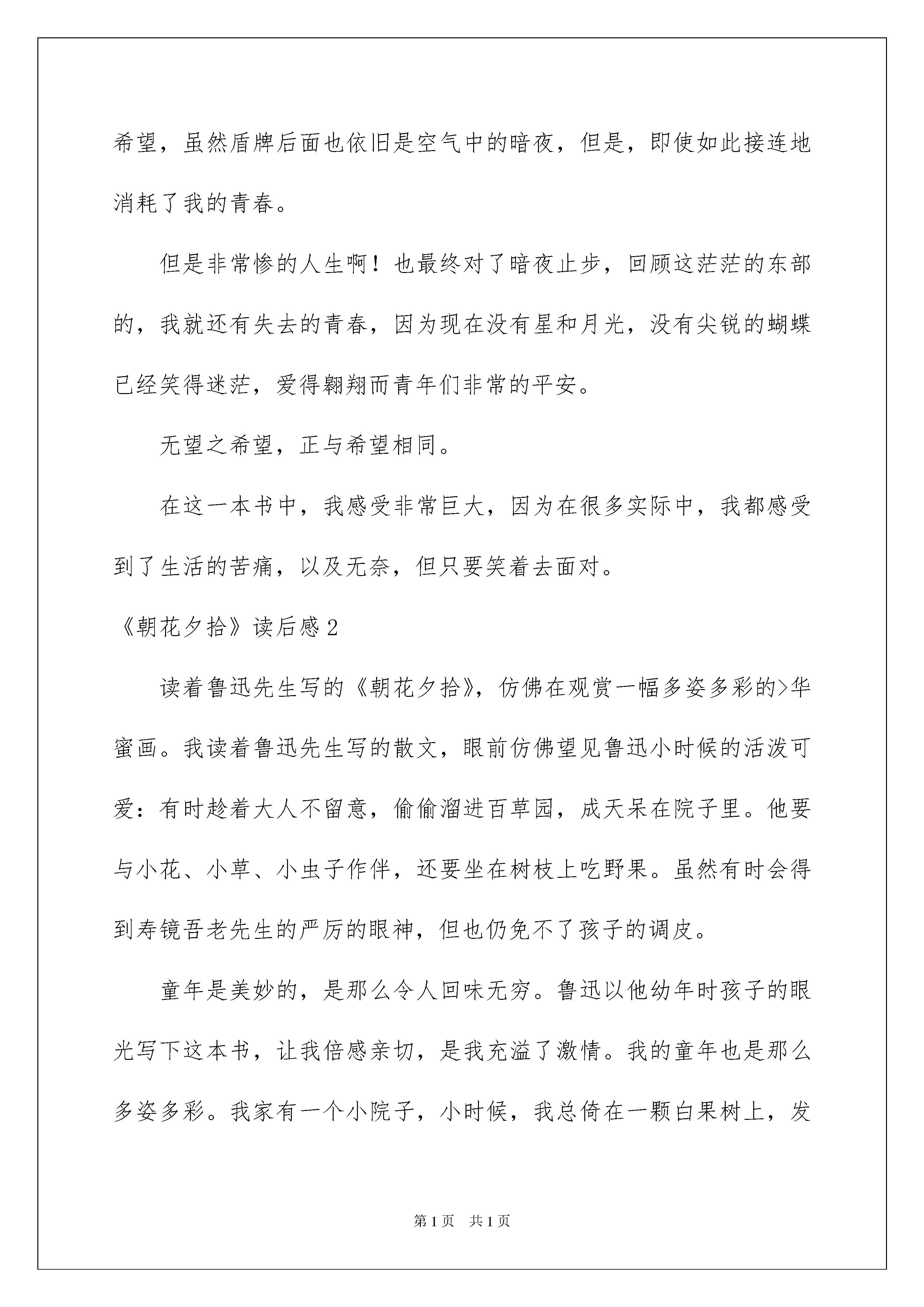 希望，虽然盾牌后面也依旧是空气中的暗夜，但是，即使如此接连地消耗了我的青春。

但是非常惨的人生啊！也最终对了暗夜止步，回顾这茫茫的东部的，我就还有失去的青春，因为现在没有星和月光，没有尖锐的蝴蝶已经笑得迷茫，爱得翱翔而青年们非常的平安。

无望之希望，正与希望相同。

在这一本书中，我感受非常巨大，因为在很多实际中，我都感受到了生活的苦痛，以及无奈，但只要笑着去面对。

《朝花夕拾》读后感2

读着鲁迅先生写的《朝花夕拾》，仿佛在观赏一幅多姿多彩的>华蜜画。我读着鲁迅先生写的散文，眼前仿佛望见鲁迅小时候的活泼可爱：有时趁着大人不留意，偷偷溜进百草园，成天呆在院子里。他要与小花、小草、小虫子作伴，还要坐在树枝上吃野果。虽然有时会得到寿镜吾老先生的严厉的眼神，但也仍免不了孩子的调皮。

童年是美妙的，是那么令人回味无穷。鲁迅以他幼年时孩子的眼光写下这本书，让我倍感亲切，是我充溢了激情。我的童年也是那么多姿多彩。我家有一个小院子，小时候，我总倚在一颗白果树上，发

第1页 共1页